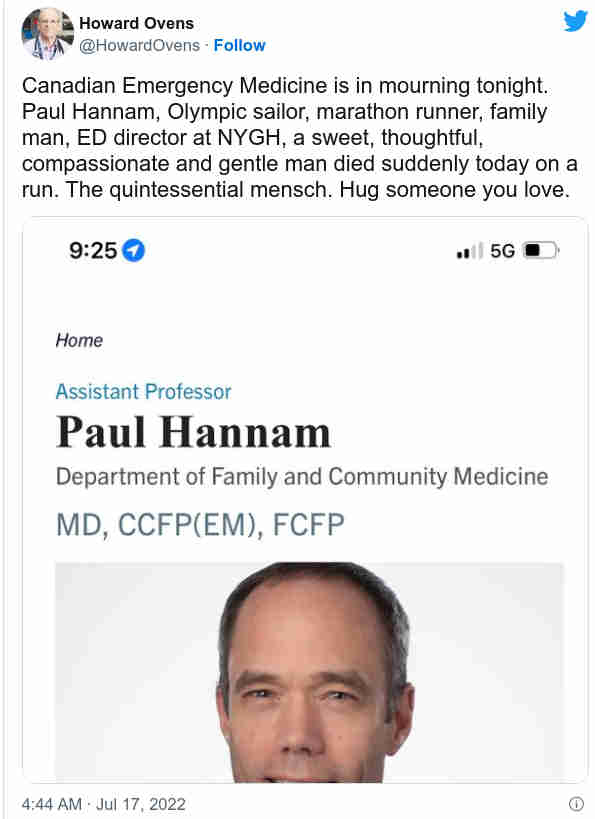 Howard Ovens
@HowardOvens · Follow

Canadian Emergency Medicine is in mourning tonight. Paul Hannam, Olympic sailor, marathon runner, family man, ED director at NYGH, a sweet, thoughtful, compassionate and gentle man died suddenly today on a run. The quintessential mensch. Hug someone you love.

9:25

5G

Home

Assistant Professor

Paul Hannam

Department of Family and Community Medicine

MD, CCFP(EM), FCFP

4:44 AM · Jul 17, 2022